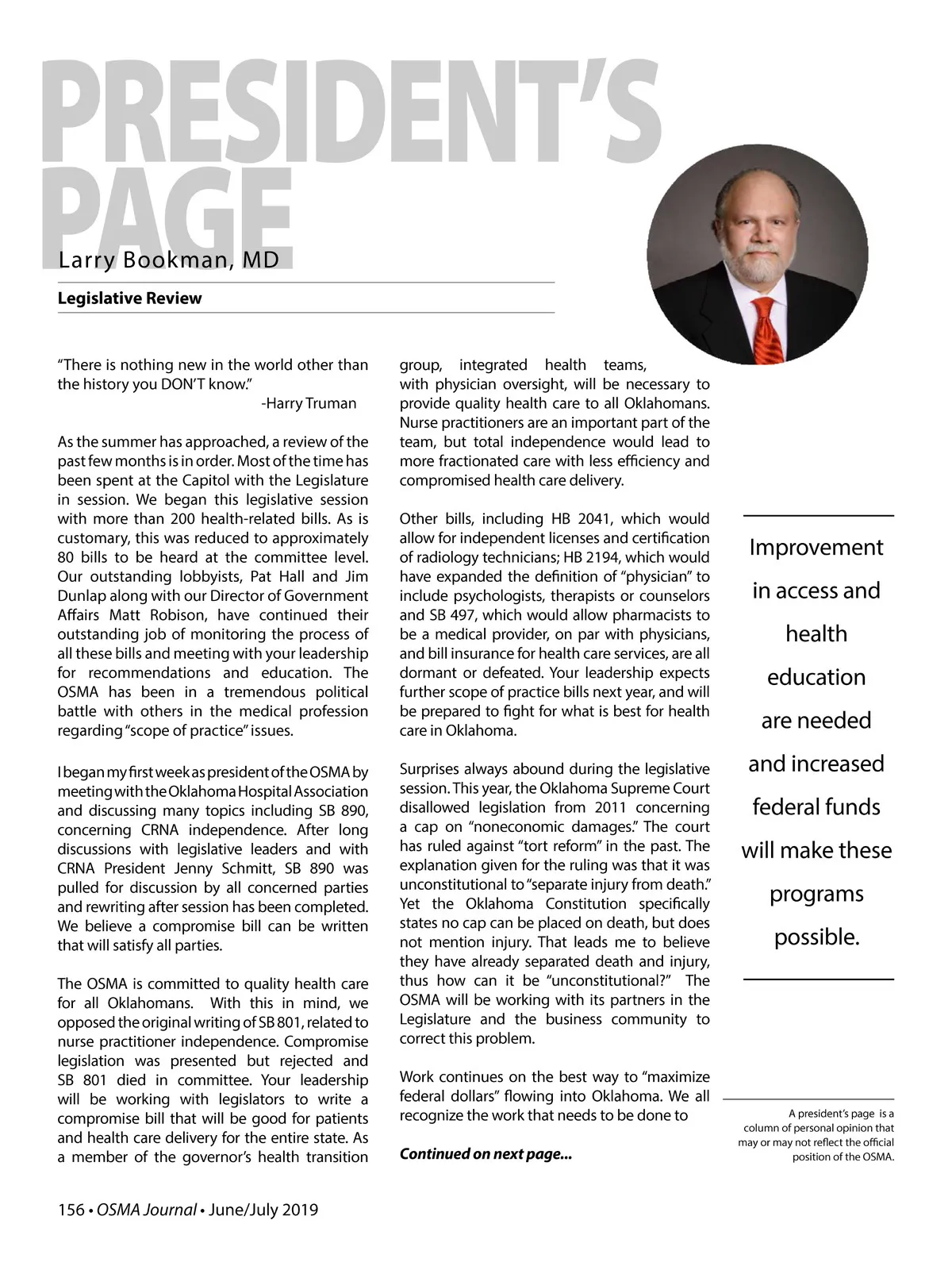 PRESIDENT'S PAGE

Larry Bookman, MD

Legislative Review

"There is nothing new in the world other than the history you DON'T know."
-Harry Truman

As the summer has approached, a review of the past few months is in order. Most of the time has been spent at the Capitol with the Legislature in session. We began this legislative session with more than 200 health-related bills. As is customary, this was reduced to approximately 80 bills to be heard at the committee level. Our outstanding lobbyists, Pat Hall and Jim Dunlap along with our Director of Government Affairs Matt Robison, have continued their outstanding job of monitoring the process of all these bills and meeting with your leadership for recommendations and education. The OSMA has been in a tremendous political battle with others in the medical profession regarding "scope of practice" issues.

I began my first week as president of the OSMA by meeting with the Oklahoma Hospital Association and discussing many topics including SB 890, concerning CRNA independence. After long discussions with legislative leaders and with CRNA President Jenny Schmitt, SB 890 was pulled for discussion by all concerned parties and rewriting after session has been completed. We believe a compromise bill can be written that will satisfy all parties.

The OSMA is committed to quality health care for all Oklahomans. With this in mind, we opposed the original writing of SB 801, related to nurse practitioner independence. Compromise legislation was presented but rejected and SB 801 died in committee. Your leadership will be working with legislators to write a compromise bill that will be good for patients and health care delivery for the entire state. As a member of the governor's health transition group, integrated health teams, with physician oversight, will be necessary to provide quality health care to all Oklahomans. Nurse practitioners are an important part of the team, but total independence would lead to more fractionated care with less efficiency and compromised health care delivery.

Other bills, including HB 2041, which would allow for independent licenses and certification of radiology technicians; HB 2194, which would have expanded the definition of "physician" to include psychologists, therapists or counselors and SB 497, which would allow pharmacists to be a medical provider, on par with physicians, and bill insurance for health care services, are all dormant or defeated. Your leadership expects further scope of practice bills next year, and will be prepared to fight for what is best for health care in Oklahoma.

Surprises always abound during the legislative session. This year, the Oklahoma Supreme Court disallowed legislation from 2011 concerning a cap on "noneconomic damages." The court has ruled against "tort reform" in the past. The explanation given for the ruling was that it was unconstitutional to "separate injury from death." Yet the Oklahoma Constitution specifically states no cap can be placed on death, but does not mention injury. That leads me to believe they have already separated death and injury, thus how can it be "unconstitutional?" The OSMA will be working with its partners in the Legislature and the business community to correct this problem.

Work continues on the best way to "maximize federal dollars" flowing into Oklahoma. We all recognize the work that needs to be done to

Continued on next page...

Improvement in access and health education are needed and increased federal funds will make these programs possible.

A president's page is a column of personal opinion that may or may not reflect the official position of the OSMA.

156 • OSMA Journal • June/July 2019